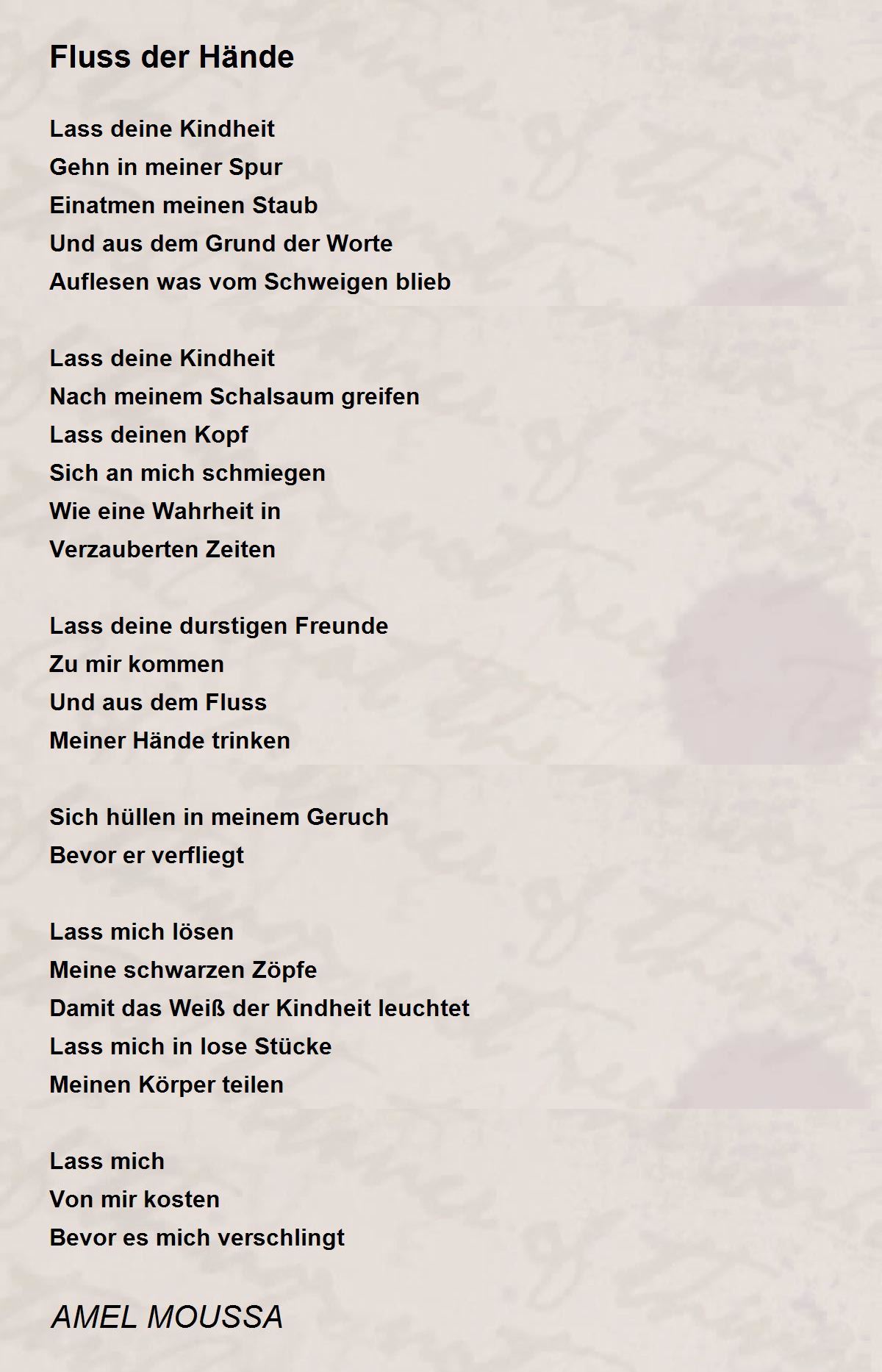 Fluss der Hände

Lass deine Kindheit
Gehn in meiner Spur
Einatmen meinen Staub
Und aus dem Grund der Worte
Auflesen was vom Schweigen blieb

Lass deine Kindheit
Nach meinem Schalsaum greifen
Lass deinen Kopf
Sich an mich schmiegen
Wie eine Wahrheit in
Verzauberten Zeiten

Lass deine durstigen Freunde
Zu mir kommen
Und aus dem Fluss
Meiner Hände trinken

Sich hüllen in meinem Geruch
Bevor er verfliegt

Lass mich lösen
Meine schwarzen Zöpfe
Damit das Weiß der Kindheit leuchtet
Lass mich in lose Stücke
Meinen Körper teilen

Lass mich
Von mir kosten
Bevor es mich verschlingt

AMEL MOUSSA